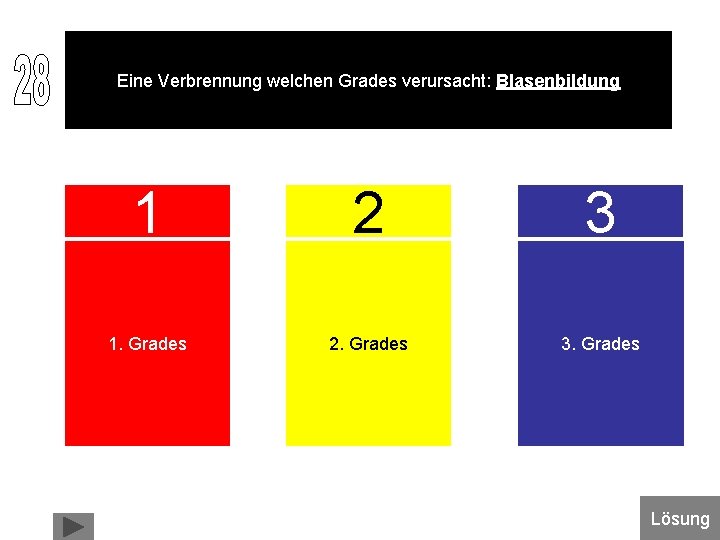 28

Eine Verbrennung welchen Grades verursacht: Blasenbildung

1

1. Grades

2

2. Grades

3

3. Grades

Lösung